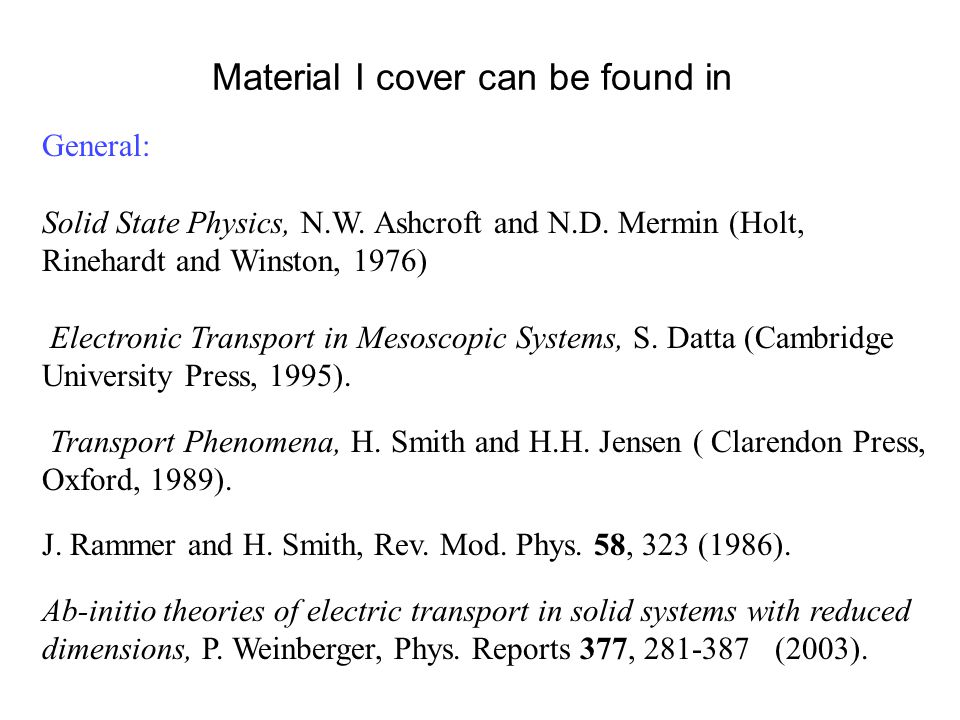 Material I cover can be found in

General:

Solid State Physics, N.W. Ashcroft and N.D. Mermin (Holt, Rinehardt and Winston, 1976)

Electronic Transport in Mesoscopic Systems, S. Datta (Cambridge University Press, 1995).

Transport Phenomena, H. Smith and H.H. Jensen ( Clarendon Press, Oxford, 1989).

J. Rammer and H. Smith, Rev. Mod. Phys. 58, 323 (1986).

Ab-initio theories of electric transport in solid systems with reduced dimensions, P. Weinberger, Phys. Reports 377, 281-387 (2003).